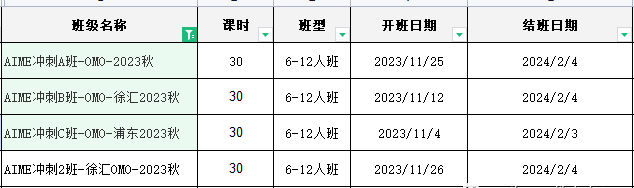 | 班级名称 | 课时 | 班型 | 开班日期 | 结班日期 |
|---|---|---|---|---|
| AIME冲刺A班-OMO-2023秋 | 30 | 6-12人班 | 2023/11/25 | 2024/2/4 |
| AIME冲刺B班-OMO-徐汇2023秋 | 30 | 6-12人班 | 2023/11/12 | 2024/2/4 |
| AIME冲刺C班-OMO-浦东2023秋 | 30 | 6-12人班 | 2023/11/4 | 2024/2/3 |
| AIME冲刺2班-徐汇OMO-2023秋 | 30 | 6-12人班 | 2023/11/26 | 2024/2/4 |